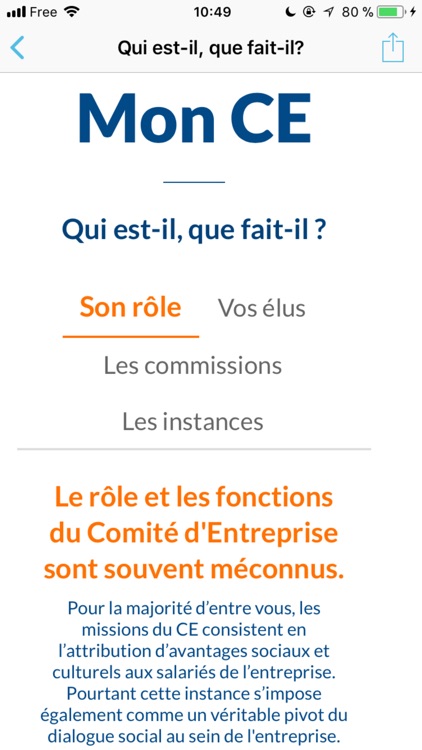 Free 10:49 80 %

Qui est-il, que fait-il?

Mon CE

Qui est-il, que fait-il ?

Son rôle Vos élus

Les commissions

Les instances

Le rôle et les fonctions du Comité d'Entreprise sont souvent méconnus.

Pour la majorité d'entre vous, les missions du CE consistent en l'attribution d'avantages sociaux et culturels aux salariés de l'entreprise. Pourtant cette instance s'impose également comme un véritable pivot du dialogue social au sein de l'entreprise.